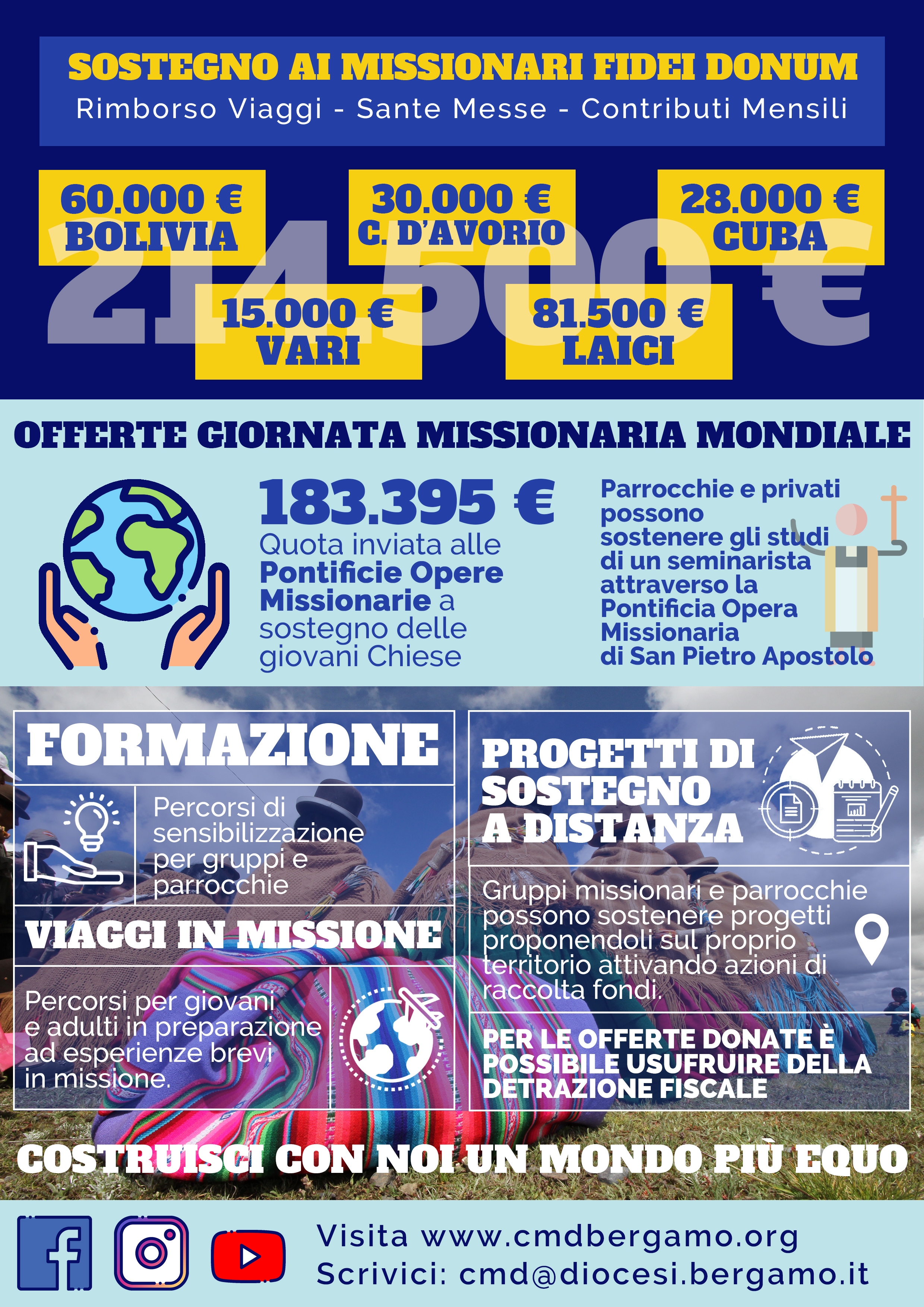 SOSTEGNO AI MISSIONARI FIDEI DONUM
Rimborso Viaggi - Sante Messe - Contributi Mensili

214.500 €

60.000 €
BOLIVIA

30.000 €
C. D'AVORIO

28.000 €
CUBA

15.000 €
VARI

81.500 €
LAICI

OFFERTE GIORNATA MISSIONARIA MONDIALE

183.395 €
Quota inviata alle Pontificie Opere Missionarie a sostegno delle giovani Chiese

Parrocchie e privati possono sostenere gli studi di un seminarista attraverso la Pontificia Opera Missionaria di San Pietro Apostolo

FORMAZIONE

Percorsi di sensibilizzazione per gruppi e parrocchie

VIAGGI IN MISSIONE

Percorsi per giovani e adulti in preparazione ad esperienze brevi in missione.

PROGETTI DI SOSTEGNO A DISTANZA

Gruppi missionari e parrocchie possono sostenere progetti proponendoli sul proprio territorio attivando azioni di raccolta fondi.

PER LE OFFERTE DONATE È POSSIBILE USUFRUIRE DELLA DETRAZIONE FISCALE

COSTRUISCI CON NOI UN MONDO PIÙ EQUO

Visita www.cmdbergamo.org
Scrivici: cmd@diocesi.bergamo.it